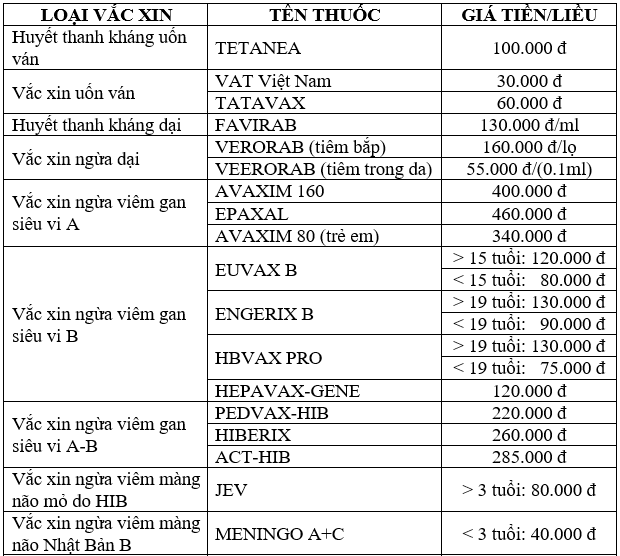 | LOẠI VẮC XIN | TÊN THUỐC | GIÁ TIỀN/LIỀU |
|---|---|---|
| Huyết thanh kháng uốn ván | TETANEA | 100.000 đ |
| Vắc xin uốn ván | VAT Việt Nam | 30.000 đ |
| | TATAVAX | 60.000 đ |
| Huyết thanh kháng dại | FAVIRAB | 130.000 đ/ml |
| Vắc xin ngừa dại | VERORAB (tiêm bắp) | 160.000 đ/lọ |
| | VEERORAB (tiêm trong da) | 55.000 đ/(0.1ml) |
| Vắc xin ngừa viêm gan siêu vi A | AVAXIM 160 | 400.000 đ |
| | EPAXAL | 460.000 đ |
| | AVAXIM 80 (trẻ em) | 340.000 đ |
| Vắc xin ngừa viêm gan siêu vi B | EUVAX B | > 15 tuổi: 120.000 đ |
| | | < 15 tuổi: 80.000 đ |
| | ENGERIX B | > 19 tuổi: 130.000 đ |
| | | < 19 tuổi: 90.000 đ |
| | HBVAX PRO | > 19 tuổi: 130.000 đ |
| | | < 19 tuổi: 75.000 đ |
| | HEPAVAX-GENE | 120.000 đ |
| Vắc xin ngừa viêm gan siêu vi A-B | PEDVAX-HIB | 220.000 đ |
| | HIBERIX | 260.000 đ |
| | ACT-HIB | 285.000 đ |
| Vắc xin ngừa viêm màng não mỏ do HIB | JEV | > 3 tuổi: 80.000 đ |
| Vắc xin ngừa viêm màng não Nhật Bản B | MENINGO A+C | < 3 tuổi: 40.000 đ |